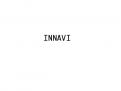 INNAVI